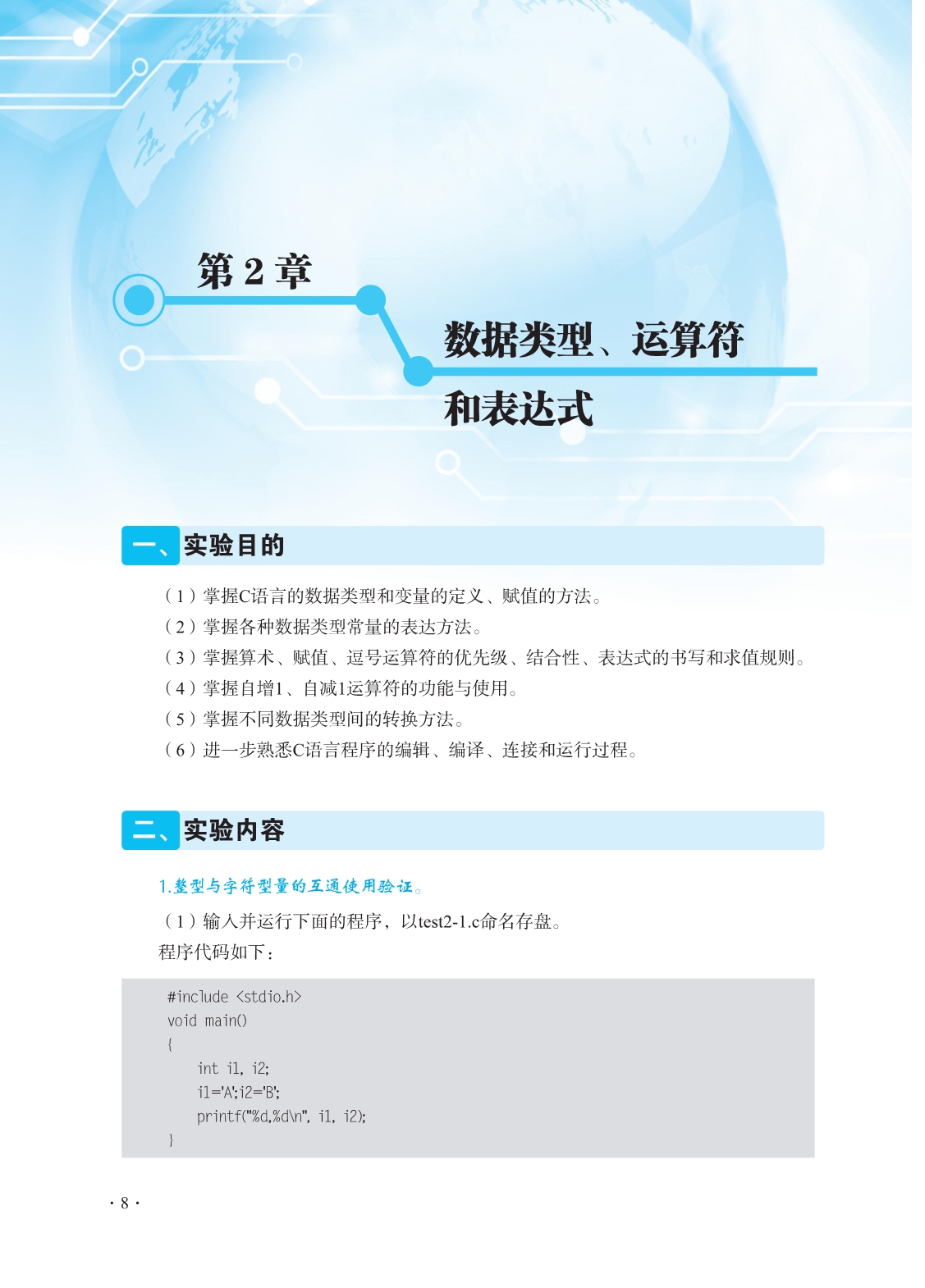 第 2 章

数据类型、运算符和表达式

一、实验目的

（1）掌握C语言的数据类型和变量的定义、赋值的方法。
（2）掌握各种数据类型常量的表达方法。
（3）掌握算术、赋值、逗号运算符的优先级、结合性、表达式的书写和求值规则。
（4）掌握自增1、自减1运算符的功能与使用。
（5）掌握不同数据类型间的转换方法。
（6）进一步熟悉C语言程序的编辑、编译、连接和运行过程。

二、实验内容

1.整型与字符型量的互通使用验证。

（1）输入并运行下面的程序，以test2-1.c命名存盘。
程序代码如下：

#include <stdio.h>
void main()
{
int i1, i2;
i1='A';i2='B';
printf("%d,%d\n", i1, i2);
}

· 8 ·